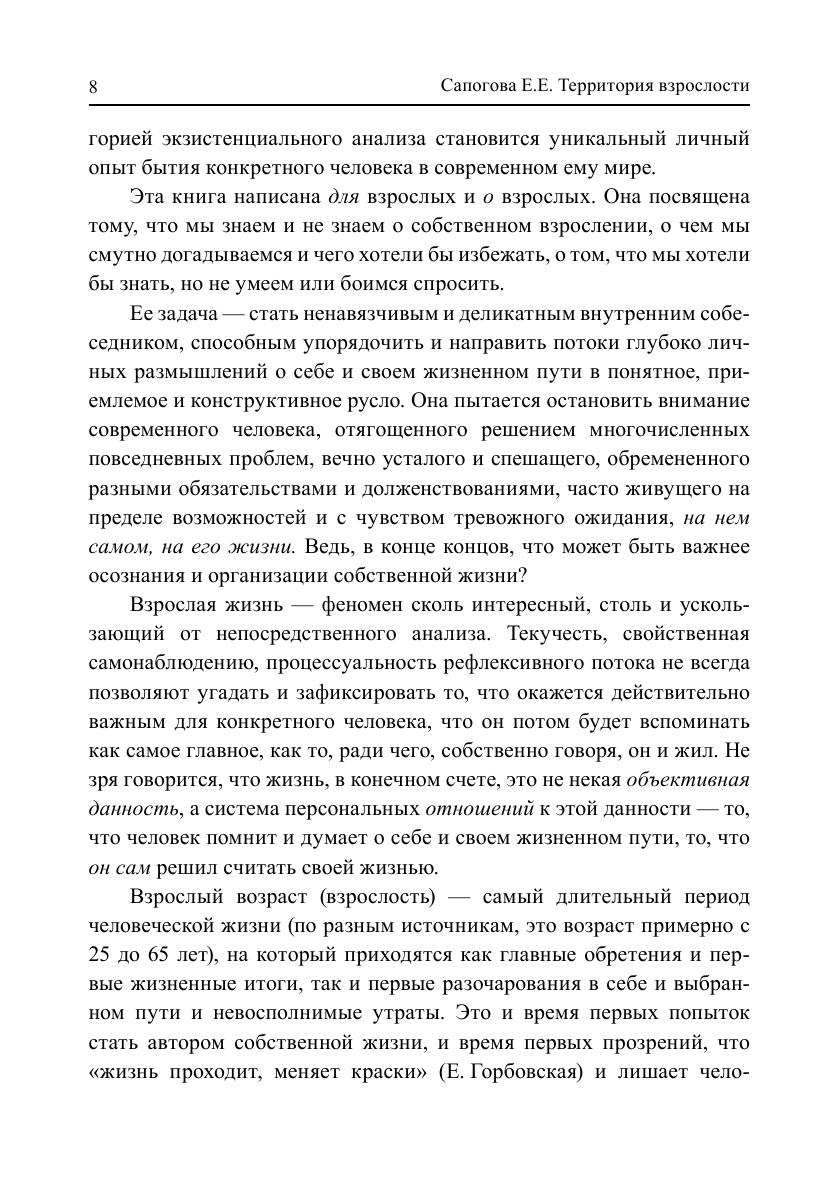 8 Сапогова Е.Е. Территория взрослости

горией экзистенциального анализа становится уникальный личный опыт бытия конкретного человека в современном ему мире.

Эта книга написана для взрослых и о взрослых. Она посвящена тому, что мы знаем и не знаем о собственном взрослении, о чем мы смутно догадываемся и чего хотели бы избежать, о том, что мы хотели бы знать, но не умеем или боимся спросить.

Ее задача — стать ненавязчивым и деликатным внутренним собеседником, способным упорядочить и направить потоки глубоко личных размышлений о себе и своем жизненном пути в понятное, приемлемое и конструктивное русло. Она пытается остановить внимание современного человека, отягощенного решением многочисленных повседневных проблем, вечно усталого и спешащего, обремененного разными обязательствами и долженствованиями, часто живущего на пределе возможностей и с чувством тревожного ожидания, на нем самом, на его жизни. Ведь, в конце концов, что может быть важнее осознания и организации собственной жизни?

Взрослая жизнь — феномен сколь интересный, столь и ускользающий от непосредственного анализа. Текучесть, свойственная самонаблюдению, процессуальность рефлексивного потока не всегда позволяют угадать и зафиксировать то, что окажется действительно важным для конкретного человека, что он потом будет вспоминать как самое главное, как то, ради чего, собственно говоря, он и жил. Не зря говорится, что жизнь, в конечном счете, это не некая объективная данность, а система персональных отношений к этой данности — то, что человек помнит и думает о себе и своем жизненном пути, то, что он сам решил считать своей жизнью.

Взрослый возраст (взрослость) — самый длительный период человеческой жизни (по разным источникам, это возраст примерно с 25 до 65 лет), на который приходятся как главные обретения и первые жизненные итоги, так и первые разочарования в себе и выбранном пути и невосполнимые утраты. Это и время первых попыток стать автором собственной жизни, и время первых прозрений, что «жизнь проходит, меняет краски» (Е. Горбовская) и лишает чело-